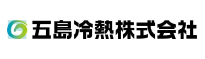 五島冷熱株式会社